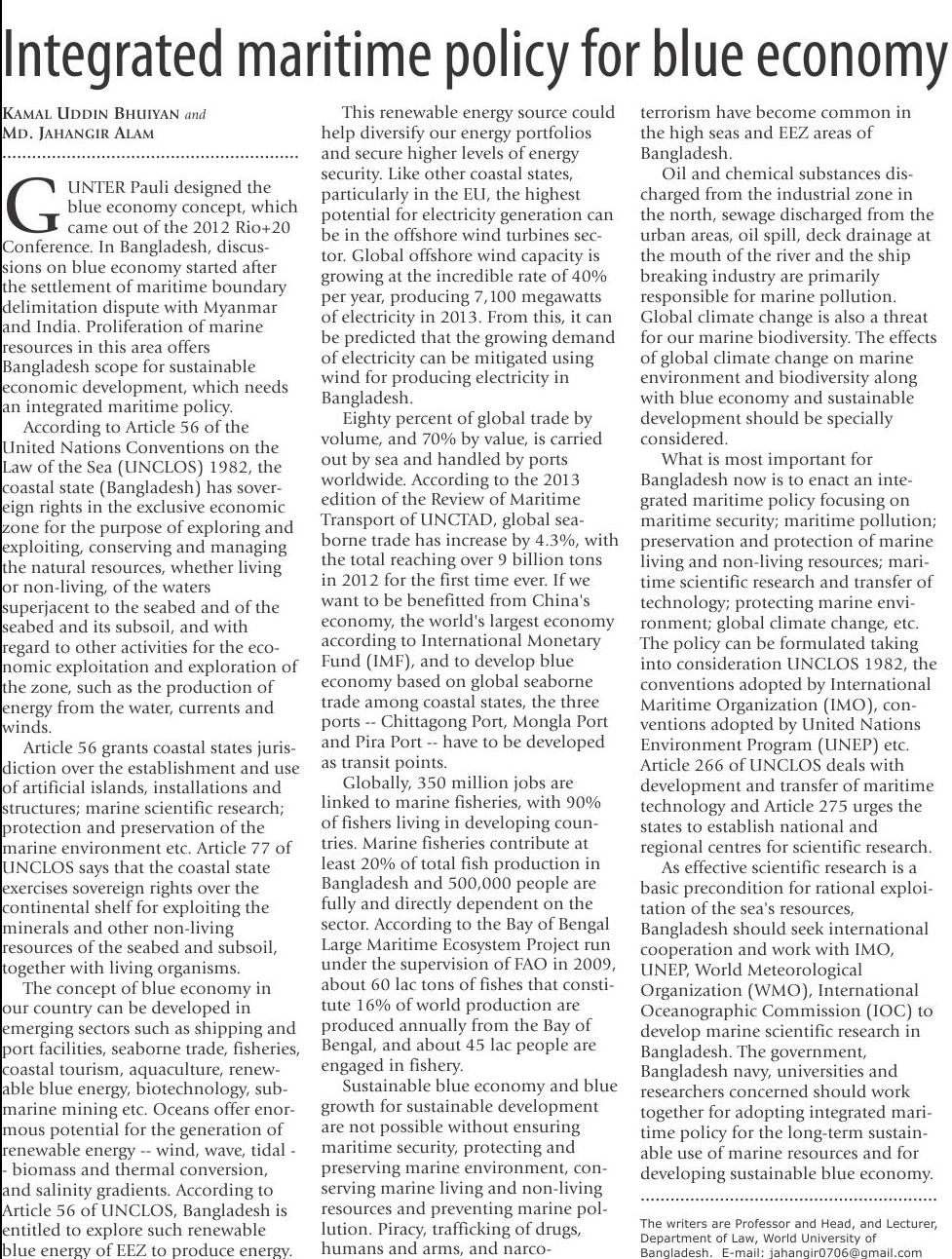 Integrated maritime policy for blue economy

KAMAL UDDIN BHUIYAN and MD. JAHANGIR ALAM

GUNTER Pauli designed the blue economy concept, which came out of the 2012 Rio+20 Conference. In Bangladesh, discussions on blue economy started after the settlement of maritime boundary delimitation dispute with Myanmar and India. Proliferation of marine resources in this area offers Bangladesh scope for sustainable economic development, which needs an integrated maritime policy.

According to Article 56 of the United Nations Conventions on the Law of the Sea (UNCLOS) 1982, the coastal state (Bangladesh) has sovereign rights in the exclusive economic zone for the purpose of exploring and exploiting, conserving and managing the natural resources, whether living or non-living, of the waters superjacent to the seabed and of the seabed and its subsoil, and with regard to other activities for the economic exploitation and exploration of the zone, such as the production of energy from the water, currents and winds.

Article 56 grants coastal states jurisdiction over the establishment and use of artificial islands, installations and structures; marine scientific research; protection and preservation of the marine environment etc. Article 77 of UNCLOS says that the coastal state exercises sovereign rights over the continental shelf for exploiting the minerals and other non-living resources of the seabed and subsoil, together with living organisms.

The concept of blue economy in our country can be developed in emerging sectors such as shipping and port facilities, seaborne trade, fisheries, coastal tourism, aquaculture, renewable blue energy, biotechnology, submarine mining etc. Oceans offer enormous potential for the generation of renewable energy -- wind, wave, tidal -- biomass and thermal conversion, and salinity gradients. According to Article 56 of UNCLOS, Bangladesh is entitled to explore such renewable blue energy of EEZ to produce energy.

This renewable energy source could help diversify our energy portfolios and secure higher levels of energy security. Like other coastal states, particularly in the EU, the highest potential for electricity generation can be in the offshore wind turbines sector. Global offshore wind capacity is growing at the incredible rate of 40% per year, producing 7,100 megawatts of electricity in 2013. From this, it can be predicted that the growing demand of electricity can be mitigated using wind for producing electricity in Bangladesh.

Eighty percent of global trade by volume, and 70% by value, is carried out by sea and handled by ports worldwide. According to the 2013 edition of the Review of Maritime Transport of UNCTAD, global seaborne trade has increase by 4.3%, with the total reaching over 9 billion tons in 2012 for the first time ever. If we want to be benefitted from China's economy, the world's largest economy according to International Monetary Fund (IMF), and to develop blue economy based on global seaborne trade among coastal states, the three ports -- Chittagong Port, Mongla Port and Pira Port -- have to be developed as transit points.

Globally, 350 million jobs are linked to marine fisheries, with 90% of fishers living in developing countries. Marine fisheries contribute at least 20% of total fish production in Bangladesh and 500,000 people are fully and directly dependent on the sector. According to the Bay of Bengal Large Maritime Ecosystem Project run under the supervision of FAO in 2009, about 60 lac tons of fishes that constitute 16% of world production are produced annually from the Bay of Bengal, and about 45 lac people are engaged in fishery.

Sustainable blue economy and blue growth for sustainable development are not possible without ensuring maritime security, protecting and preserving marine environment, conserving marine living and non-living resources and preventing marine pollution. Piracy, trafficking of drugs, humans and arms, and narco-terrorism have become common in the high seas and EEZ areas of Bangladesh.

Oil and chemical substances discharged from the industrial zone in the north, sewage discharged from the urban areas, oil spill, deck drainage at the mouth of the river and the ship breaking industry are primarily responsible for marine pollution. Global climate change is also a threat for our marine biodiversity. The effects of global climate change on marine environment and biodiversity along with blue economy and sustainable development should be specially considered.

What is most important for Bangladesh now is to enact an integrated maritime policy focusing on maritime security; maritime pollution; preservation and protection of marine living and non-living resources; maritime scientific research and transfer of technology; protecting marine environment; global climate change, etc. The policy can be formulated taking into consideration UNCLOS 1982, the conventions adopted by International Maritime Organization (IMO), conventions adopted by United Nations Environment Program (UNEP) etc. Article 266 of UNCLOS deals with development and transfer of maritime technology and Article 275 urges the states to establish national and regional centres for scientific research.

As effective scientific research is a basic precondition for rational exploitation of the sea's resources, Bangladesh should seek international cooperation and work with IMO, UNEP, World Meteorological Organization (WMO), International Oceanographic Commission (IOC) to develop marine scientific research in Bangladesh. The government, Bangladesh navy, universities and researchers concerned should work together for adopting integrated maritime policy for the long-term sustainable use of marine resources and for developing sustainable blue economy.

The writers are Professor and Head, and Lecturer, Department of Law, World University of Bangladesh. E-mail: jahangir0706@gmail.com